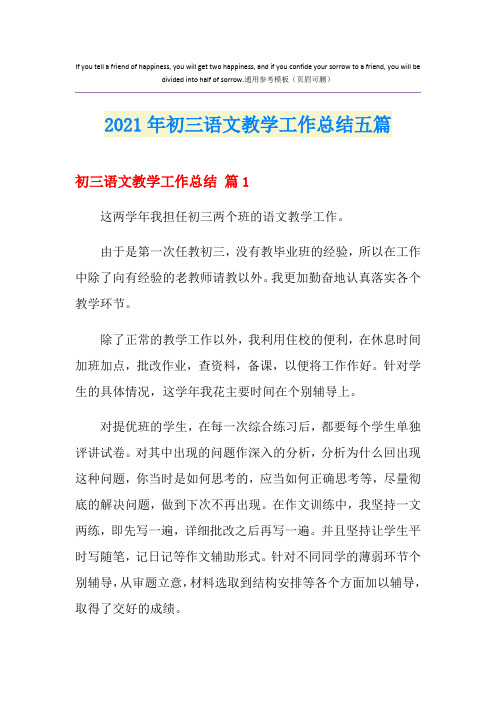 If you tell a friend of happiness, you will get two happiness, and if you confide your sorrow to a friend, you will be divided into half of sorrow.通用参考模板（页眉可删）

2021年初三语文教学工作总结五篇

初三语文教学工作总结 篇1

这两学年我担任初三两个班的语文教学工作。

由于是第一次任教初三，没有教毕业班的经验，所以在工作中除了向有经验的老教师请教以外。我更加勤奋地认真落实各个教学环节。

除了正常的教学工作以外，我利用住校的便利，在休息时间加班加点，批改作业，查资料，备课，以便将工作作好。针对学生的具体情况，这学年我花主要时间在个别辅导上。

对提优班的学生，在每一次综合练习后，都要每个学生单独评讲试卷。对其中出现的问题作深入的分析，分析为什么回出现这种问题，你当时是如何思考的，应当如何正确思考等，尽量彻底的解决问题，做到下次不再出现。在作文训练中，我坚持一文两练，即先写一遍，详细批改之后再写一遍。并且坚持让学生平时写随笔，记日记等作文辅助形式。针对不同同学的薄弱环节个别辅导，从审题立意，材料选取到结构安排等各个方面加以辅导，取得了交好的成绩。